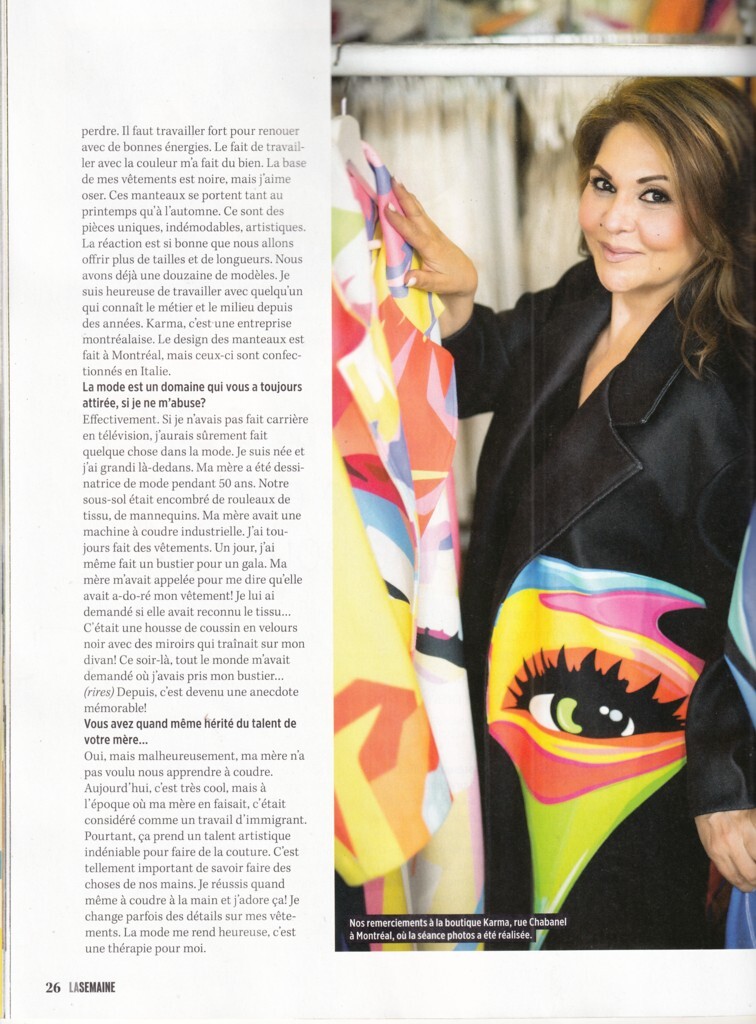 perdre. Il faut travailler fort pour renouer avec de bonnes énergies. Le fait de travailler avec la couleur m'a fait du bien. La base de mes vêtements est noire, mais j'aime oser. Ces manteaux se portent tant au printemps qu'à l'automne. Ce sont des pièces uniques, indémodables, artistiques. La réaction est si bonne que nous allons offrir plus de tailles et de longueurs. Nous avons déjà une douzaine de modèles. Je suis heureuse de travailler avec quelqu'un qui connaît le métier et le milieu depuis des années. Karma, c'est une entreprise montréalaise. Le design des manteaux est fait à Montréal, mais ceux-ci sont confectionnés en Italie.

La mode est un domaine qui vous a toujours attirée, si je ne m'abuse?

Effectivement. Si je n'avais pas fait carrière en télévision, j'aurais sûrement fait quelque chose dans la mode. Je suis née et j'ai grandi là-dedans. Ma mère a été dessinatrice de mode pendant 50 ans. Notre sous-sol était encombré de rouleaux de tissu, de mannequins. Ma mère avait une machine à coudre industrielle. J'ai toujours fait des vêtements. Un jour, j'ai même fait un bustier pour un gala. Ma mère m'avait appelée pour me dire qu'elle avait a-do-ré mon vêtement! Je lui ai demandé si elle avait reconnu le tissu... C'était une housse de coussin en velours noir avec des miroirs qui traînait sur mon divan! Ce soir-là, tout le monde m'avait demandé où j'avais pris mon bustier... (rires) Depuis, c'est devenu une anecdote mémorable!

Vous avez quand même hérité du talent de votre mère...

Oui, mais malheureusement, ma mère n'a pas voulu nous apprendre à coudre. Aujourd'hui, c'est très cool, mais à l'époque où ma mère en faisait, c'était considéré comme un travail d'immigrant. Pourtant, ça prend un talent artistique indéniable pour faire de la couture. C'est tellement important de savoir faire des choses de nos mains. Je réussis quand même à coudre à la main et j'adore ça! Je change parfois des détails sur mes vêtements. La mode me rend heureuse, c'est une thérapie pour moi.

Nos remerciements à la boutique Karma, rue Chabanel à Montréal, où la séance photos a été réalisée.

26 LASEMAINE